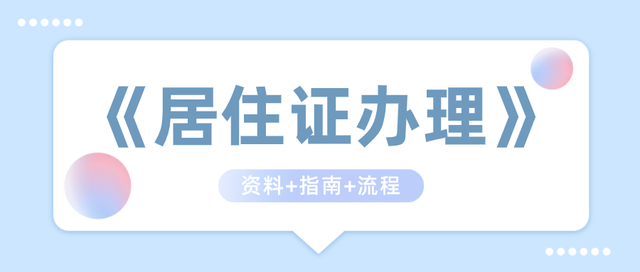 《居住证办理》

资料+指南+流程